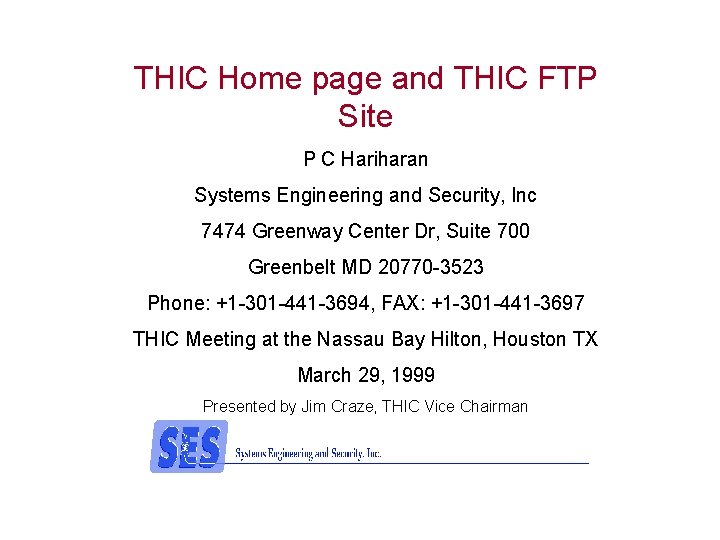 THIC Home page and THIC FTP Site

P C Hariharan

Systems Engineering and Security, Inc

7474 Greenway Center Dr, Suite 700

Greenbelt MD 20770-3523

Phone: +1-301-441-3694, FAX: +1-301-441-3697

THIC Meeting at the Nassau Bay Hilton, Houston TX

March 29, 1999

Presented by Jim Craze, THIC Vice Chairman

SES

Systems Engineering and Security, Inc.